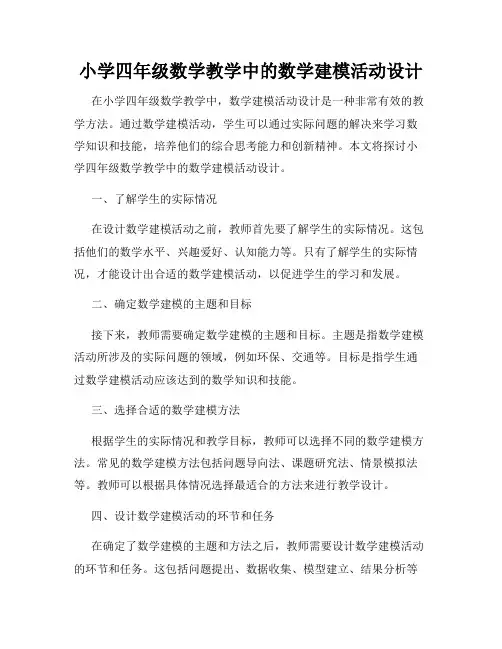 小学四年级数学教学中的数学建模活动设计

在小学四年级数学教学中，数学建模活动设计是一种非常有效的教学方法。通过数学建模活动，学生可以通过实际问题的解决来学习数学知识和技能，培养他们的综合思考能力和创新精神。本文将探讨小学四年级数学教学中的数学建模活动设计。

一、了解学生的实际情况

在设计数学建模活动之前，教师首先要了解学生的实际情况。这包括他们的数学水平、兴趣爱好、认知能力等。只有了解学生的实际情况，才能设计出合适的数学建模活动，以促进学生的学习和发展。

二、确定数学建模的主题和目标

接下来，教师需要确定数学建模的主题和目标。主题是指数学建模活动所涉及的实际问题的领域，例如环保、交通等。目标是指学生通过数学建模活动应该达到的数学知识和技能。

三、选择合适的数学建模方法

根据学生的实际情况和教学目标，教师可以选择不同的数学建模方法。常见的数学建模方法包括问题导向法、课题研究法、情景模拟法等。教师可以根据具体情况选择最适合的方法来进行教学设计。

四、设计数学建模活动的环节和任务

在确定了数学建模的主题和方法之后，教师需要设计数学建模活动的环节和任务。这包括问题提出、数据收集、模型建立、结果分析等